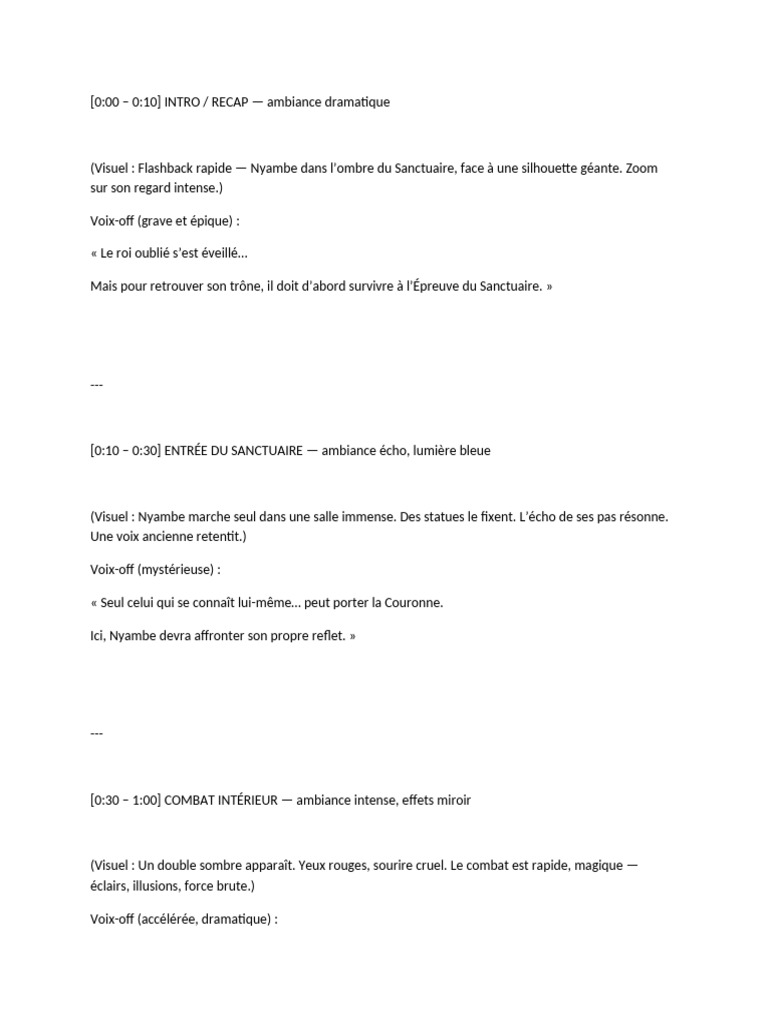 [0:00 – 0:10] INTRO / RECAP — ambiance dramatique

(Visuel : Flashback rapide — Nyambe dans l'ombre du Sanctuaire, face à une silhouette géante. Zoom sur son regard intense.)

Voix-off (grave et épique) :

« Le roi oublié s'est éveillé…

Mais pour retrouver son trône, il doit d'abord survivre à l'Épreuve du Sanctuaire. »

---

[0:10 – 0:30] ENTRÉE DU SANCTUAIRE — ambiance écho, lumière bleue

(Visuel : Nyambe marche seul dans une salle immense. Des statues le fixent. L'écho de ses pas résonne. Une voix ancienne retentit.)

Voix-off (mystérieuse) :

« Seul celui qui se connaît lui-même… peut porter la Couronne.

Ici, Nyambe devra affronter son propre reflet. »

---

[0:30 – 1:00] COMBAT INTÉRIEUR — ambiance intense, effets miroir

(Visuel : Un double sombre apparaît. Yeux rouges, sourire cruel. Le combat est rapide, magique — éclairs, illusions, force brute.)

Voix-off (accélérée, dramatique) :